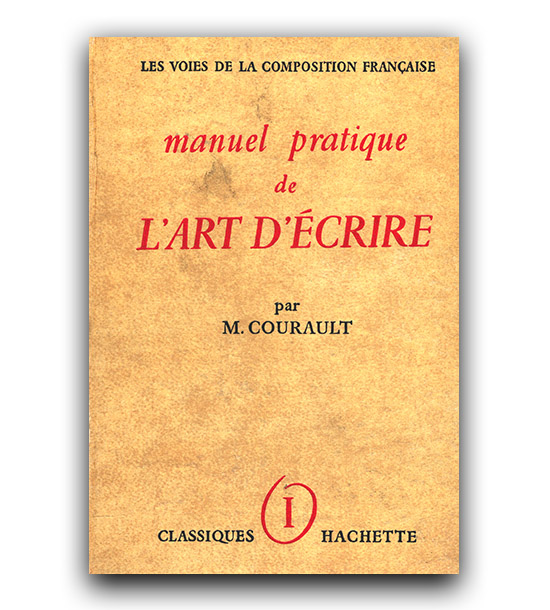 LES VOIES DE LA COMPOSITION FRANÇAISE

manuel pratique
de
L'ART D'ÉCRIRE

par
M. COURAULT

CLASSIQUES I HACHETTE